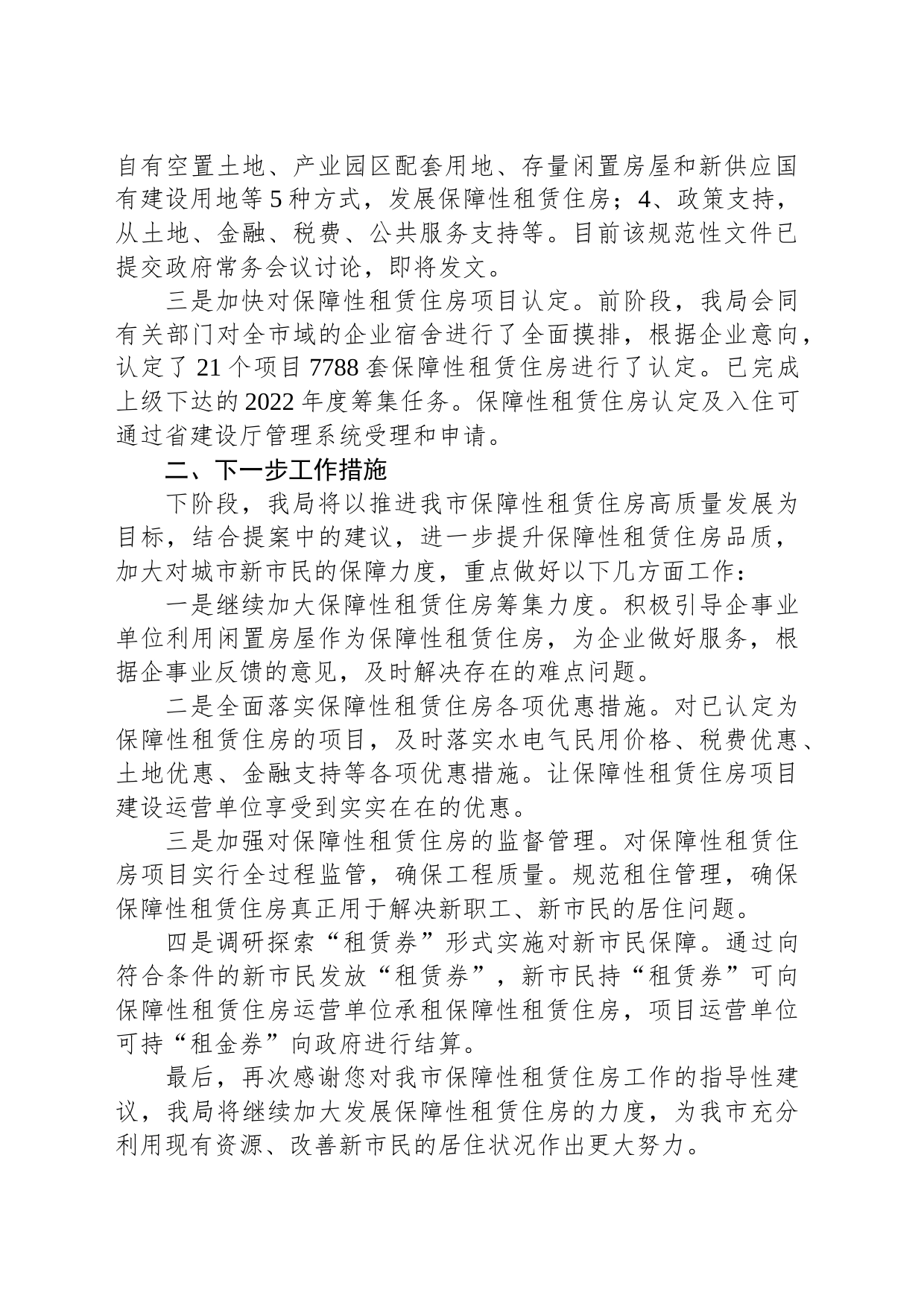 自有空置土地、产业园区配套用地、存量闲置房屋和新供应国有建设用地等5种方式，发展保障性租赁住房；4、政策支持，从土地、金融、税费、公共服务支持等。目前该规范性文件已提交政府常务会议讨论，即将发文。

三是加快对保障性租赁住房项目认定。前阶段，我局会同有关部门对全市域的企业宿舍进行了全面摸排，根据企业意向，认定了21个项目7788套保障性租赁住房进行了认定。已完成上级下达的2022年度筹集任务。保障性租赁住房认定及入住可通过省建设厅管理系统受理和申请。

二、下一步工作措施

下阶段，我局将以推进我市保障性租赁住房高质量发展为目标，结合提案中的建议，进一步提升保障性租赁住房品质，加大对城市新市民的保障力度，重点做好以下几方面工作：

一是继续加大保障性租赁住房筹集力度。积极引导企事业单位利用闲置房屋作为保障性租赁住房，为企业做好服务，根据企事业反馈的意见，及时解决存在的难点问题。

二是全面落实保障性租赁住房各项优惠措施。对已认定为保障性租赁住房的项目，及时落实水电气民用价格、税费优惠、土地优惠、金融支持等各项优惠措施。让保障性租赁住房项目建设运营单位享受到实实在在的优惠。

三是加强对保障性租赁住房的监督管理。对保障性租赁住房项目实行全过程监管，确保工程质量。规范租住管理，确保保障性租赁住房真正用于解决新职工、新市民的居住问题。

四是调研探索“租赁券”形式实施对新市民保障。通过向符合条件的新市民发放“租赁券”，新市民持“租赁券”可向保障性租赁住房运营单位承租保障性租赁住房，项目运营单位可持“租金券”向政府进行结算。

最后，再次感谢您对我市保障性租赁住房工作的指导性建议，我局将继续加大发展保障性租赁住房的力度，为我市充分利用现有资源、改善新市民的居住状况作出更大努力。